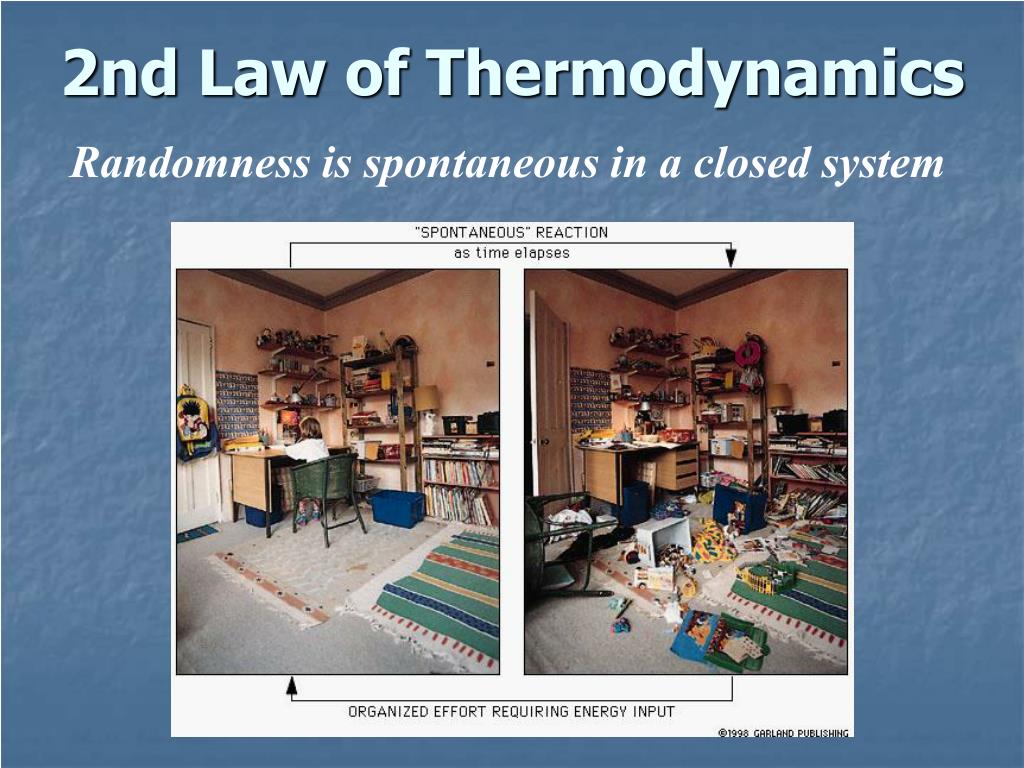 2nd Law of Thermodynamics

Randomness is spontaneous in a closed system

"SPONTANEOUS" REACTION
as time elapses

ORGANIZED EFFORT REQUIRING ENERGY INPUT

©1998 GARLAND PUBLISHING